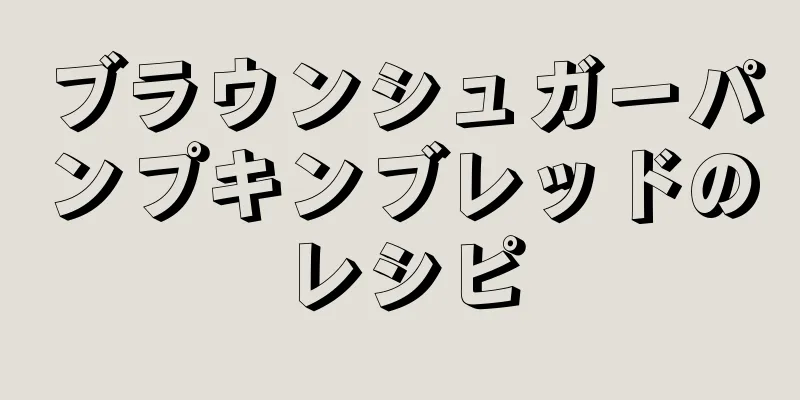 ブラウンシュガーパンプキンブレッドのレシピ